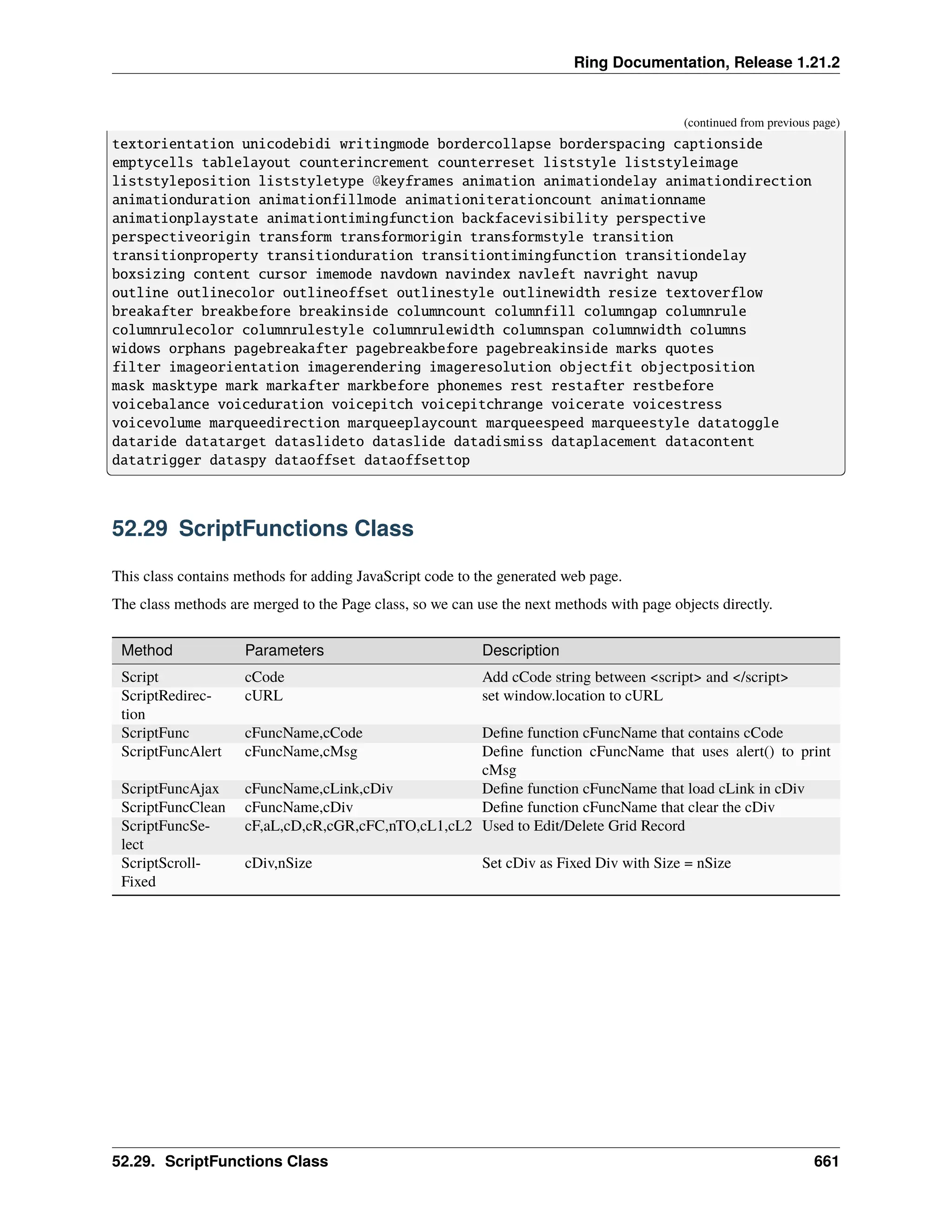 Ring Documentation, Release 1.21.2

(continued from previous page)

textorientation unicodebidi writingmode bordercollapse borderspacing captionside
emptycells tablelayout counterincrement counterreset liststyle liststyleimage
liststyleposition liststyletype @keyframes animation animationdelay animationdirection
animationduration animationfillmode animationiterationcount animationname
animationplaystate animationtimingfunction backfacevisibility perspective
perspectiveorigin transform transformorigin transformstyle transition
transitionproperty transitionduration transitiontimingfunction transitiondelay
boxsizing content cursor imemode navdown navindex navleft navright navup
outline outlinecolor outlineoffset outlinestyle outlinewidth resize textoverflow
breakafter breakbefore breakinside columncount columnfill columngap columnrule
columnrulecolor columnrulestyle columnrulewidth columnspan columnwidth columns
widows orphans pagebreakafter pagebreakbefore pagebreakinside marks quotes
filter imageorientation imagerendering imageresolution objectfit objectposition
mask masktype mark markafter markbefore phonemes rest restafter restbefore
voicebalance voiceduration voicepitch voicepitchrange voicerate voicestress
voicevolume marqueedirection marqueeplaycount marqueespeed marqueestyle datatoggle
dataride datatarget dataslideto dataslide datadismiss dataplacement datacontent
datatrigger dataspy dataoffset dataoffsettop

52.29 ScriptFunctions Class

This class contains methods for adding JavaScript code to the generated web page.

The class methods are merged to the Page class, so we can use the next methods with page objects directly.

| Method | Parameters | Description |
|---|---|---|
| Script | cCode | Add cCode string between <script> and </script> |
| ScriptRedirection | cURL | set window.location to cURL |
| ScriptFunc | cFuncName,cCode | Define function cFuncName that contains cCode |
| ScriptFuncAlert | cFuncName,cMsg | Define function cFuncName that uses alert() to print cMsg |
| ScriptFuncAjax | cFuncName,cLink,cDiv | Define function cFuncName that load cLink in cDiv |
| ScriptFuncClean | cFuncName,cDiv | Define function cFuncName that clear the cDiv |
| ScriptFuncSelect | cF,aL,cD,cR,cGR,cFC,nTO,cL1,cL2 | Used to Edit/Delete Grid Record |
| ScriptScrollFixed | cDiv,nSize | Set cDiv as Fixed Div with Size = nSize |

52.29. ScriptFunctions Class 661